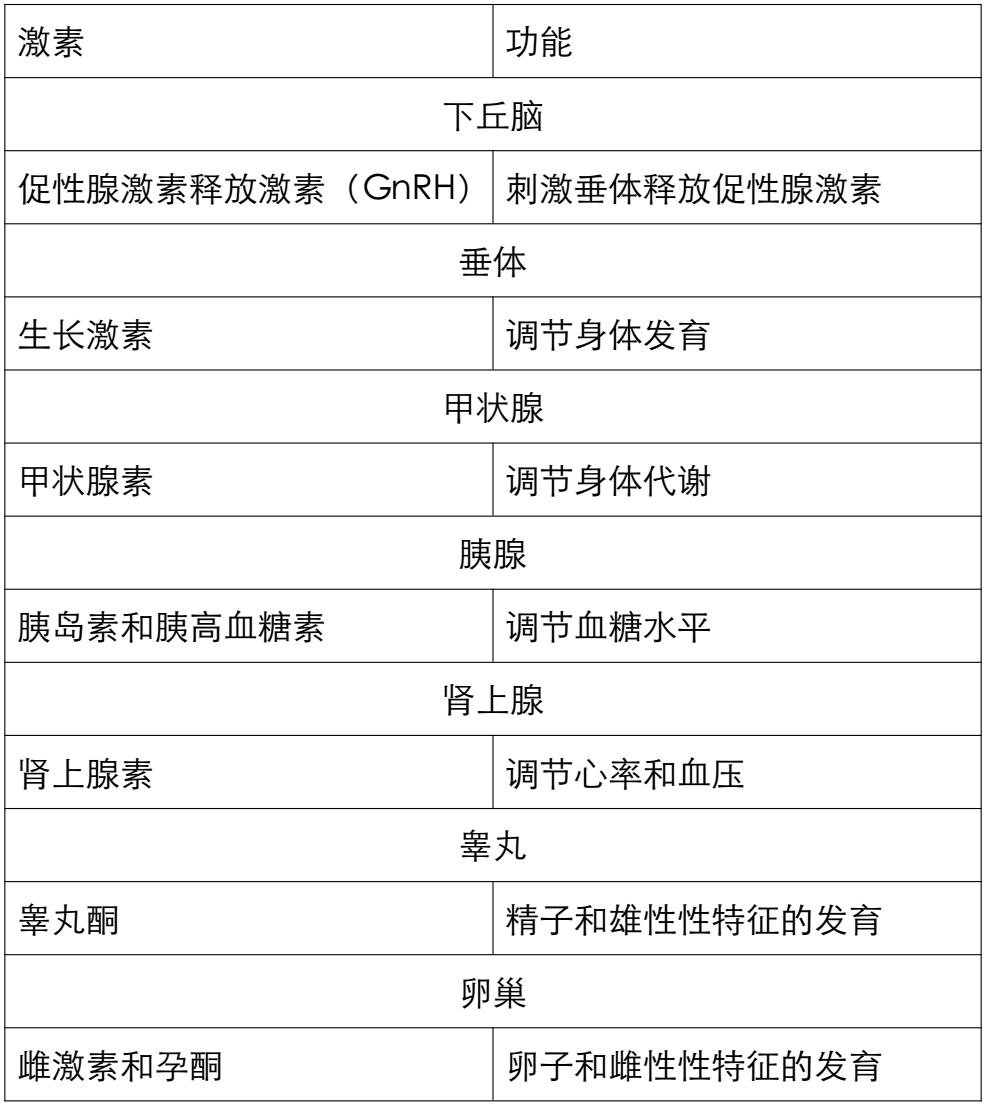 | 激素 | 功能 |
|---|---|
| 下丘脑 | |
| 促性腺激素释放激素（GnRH） | 刺激垂体释放促性腺激素 |
| 垂体 | |
| 生长激素 | 调节身体发育 |
| 甲状腺 | |
| 甲状腺素 | 调节身体代谢 |
| 胰腺 | |
| 胰岛素和胰高血糖素 | 调节血糖水平 |
| 肾上腺 | |
| 肾上腺素 | 调节心率和血压 |
| 睾丸 | |
| 睾丸酮 | 精子和雄性性特征的发育 |
| 卵巢 | |
| 雌激素和孕酮 | 卵子和雌性性特征的发育 |